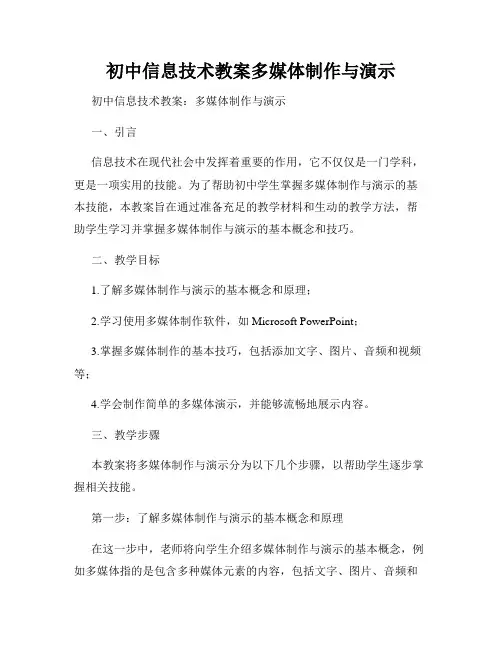 初中信息技术教案多媒体制作与演示

初中信息技术教案：多媒体制作与演示

一、引言

信息技术在现代社会中发挥着重要的作用，它不仅仅是一门学科，更是一项实用的技能。为了帮助初中学生掌握多媒体制作与演示的基本技能，本教案旨在通过准备充足的教学材料和生动的教学方法，帮助学生学习并掌握多媒体制作与演示的基本概念和技巧。

二、教学目标

1.了解多媒体制作与演示的基本概念和原理；

2.学习使用多媒体制作软件，如 Microsoft PowerPoint；

3.掌握多媒体制作的基本技巧，包括添加文字、图片、音频和视频等；

4.学会制作简单的多媒体演示，并能够流畅地展示内容。

三、教学步骤

本教案将多媒体制作与演示分为以下几个步骤，以帮助学生逐步掌握相关技能。

第一步：了解多媒体制作与演示的基本概念和原理

在这一步中，老师将向学生介绍多媒体制作与演示的基本概念，例如多媒体指的是包含多种媒体元素的内容，包括文字、图片、音频和